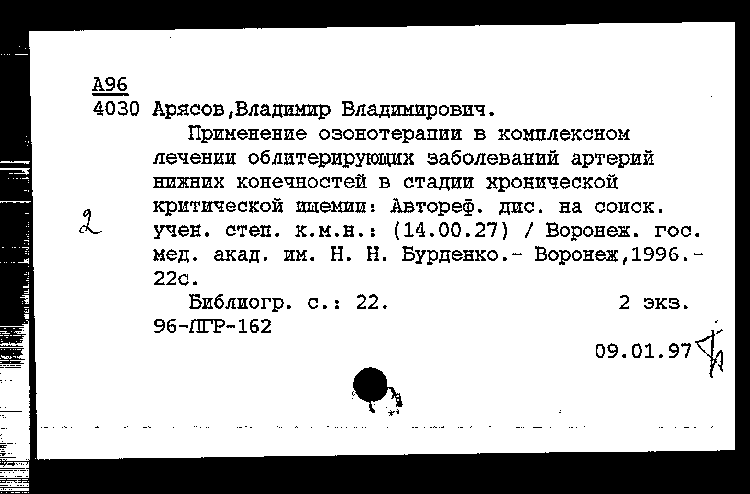 А96
4030 Арясов,Владимир Владимирович.
Применение озонотерапии в комплексном лечении облитерирующих заболеваний артерий нижних конечностей в стадии хронической критической ишемии: Автореф. дис. на соиск. учен. степ. к.м.н.: (14.00.27) / Воронеж. гос. мед. акад. им. Н. Н. Бурденко.- Воронеж,1996.- 22с.

2

Библиогр. с.: 22. 2 экз.
96-ЛГР-162

09.01.97